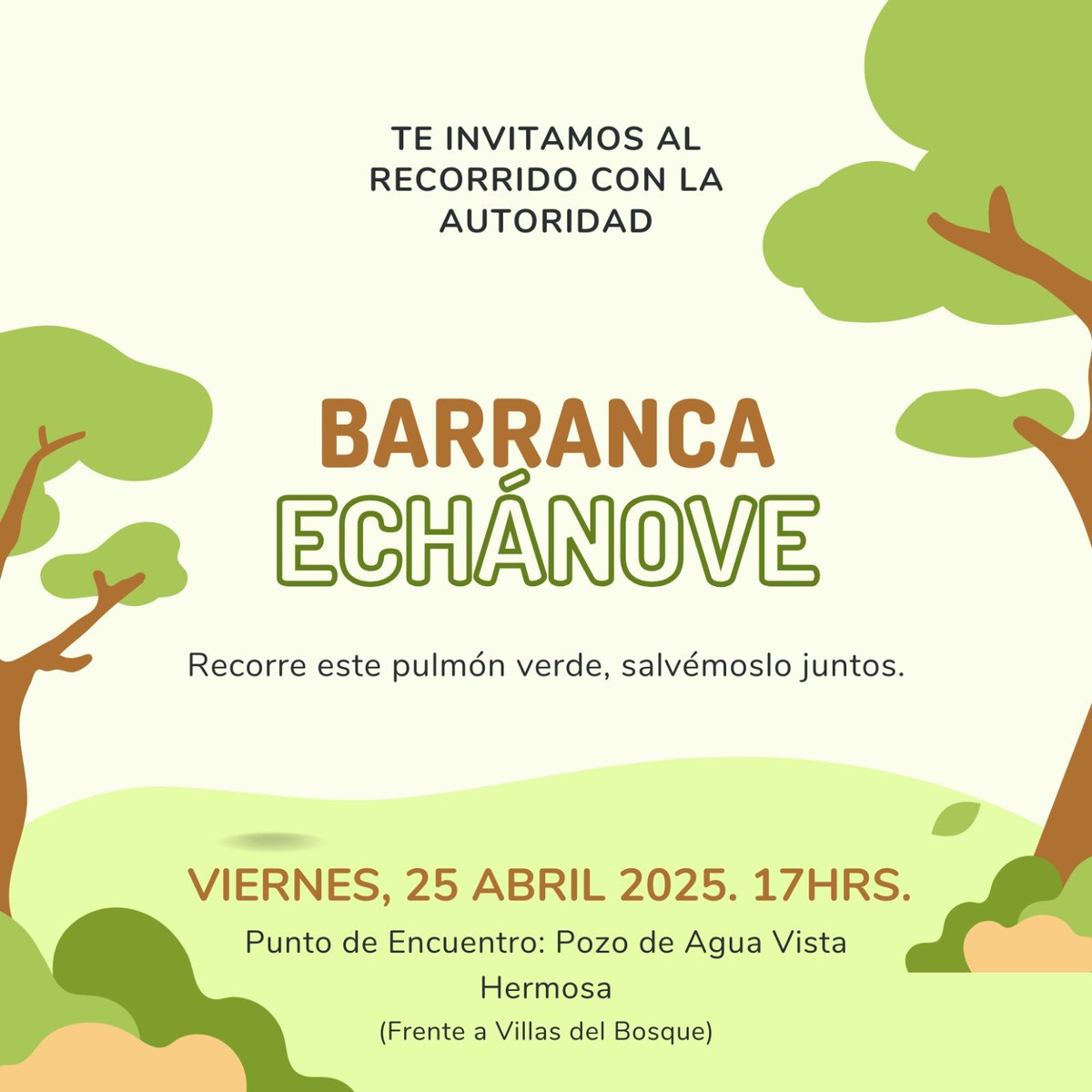 TE INVITAMOS AL RECORRIDO CON LA AUTORIDAD

BARRANCA
ECHÁNOVE

Recorre este pulmón verde, salvémoslo juntos.

VIERNES, 25 ABRIL 2025. 17HRS.

Punto de Encuentro: Pozo de Agua Vista Hermosa

(Frente a Villas del Bosque)